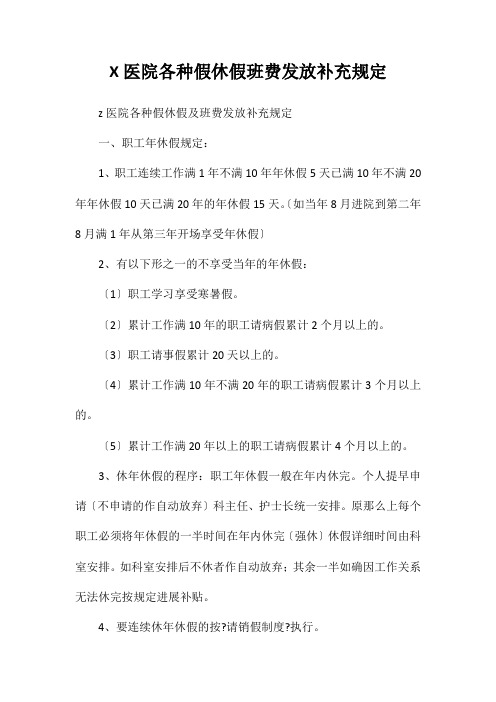 X 医院各种假休假班费发放补充规定

z 医院各种假休假及班费发放补充规定

一、职工年休假规定：

1、职工连续工作满 1 年不满 10 年年休假 5 天已满 10 年不满 20 年年休假 10 天已满 20 年的年休假 15 天。〔如当年 8 月进院到第二年 8 月满 1 年从第三年开场享受年休假〕

2、有以下形之一的不享受当年的年休假：

〔1〕职工学习享受寒暑假。

〔2〕累计工作满 10 年的职工请病假累计 2 个月以上的。

〔3〕职工请事假累计 20 天以上的。

〔4〕累计工作满 10 年不满 20 年的职工请病假累计 3 个月以上的。

〔5〕累计工作满 20 年以上的职工请病假累计 4 个月以上的。

3、休年休假的程序：职工年休假一般在年内休完。个人提早申请〔不申请的作自动放弃〕科主任、护士长统一安排。原那么上每个职工必须将年休假的一半时间在年内休完〔强休〕休假详细时间由科室安排。如科室安排后不休者作自动放弃；其余一半如确因工作关系无法休完按规定进展补贴。

4、要连续休年休假的按?请销假制度?执行。